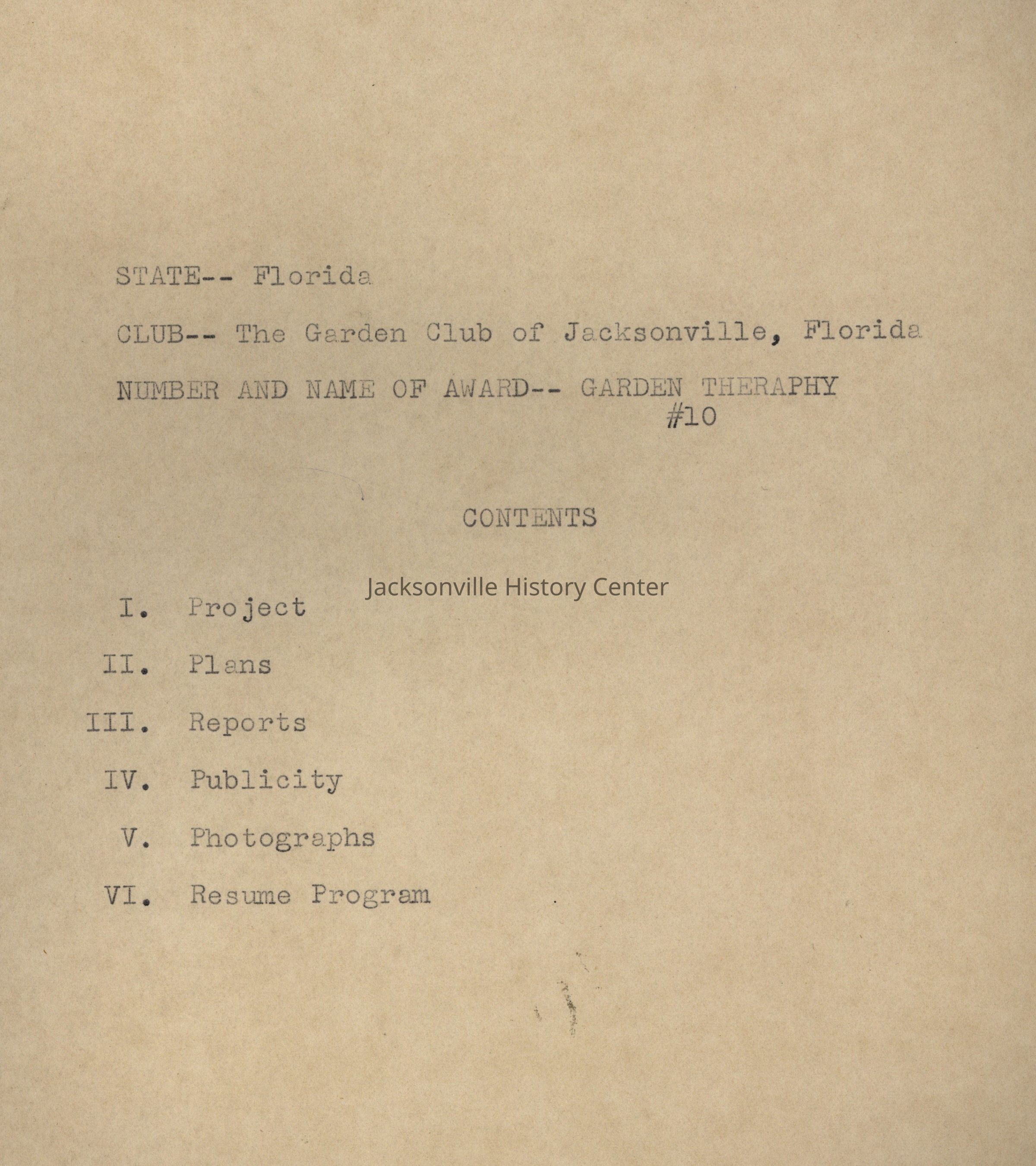 STATE-- Florida

CLUB-- The Garden Club of Jacksonville, Florida

NUMBER AND NAME OF AWARD-- GARDEN THERAPHY #10

CONTENTS

Jacksonville History Center

I. Project

II. Plans

III. Reports

IV. Publicity

V. Photographs

VI. Resume Program